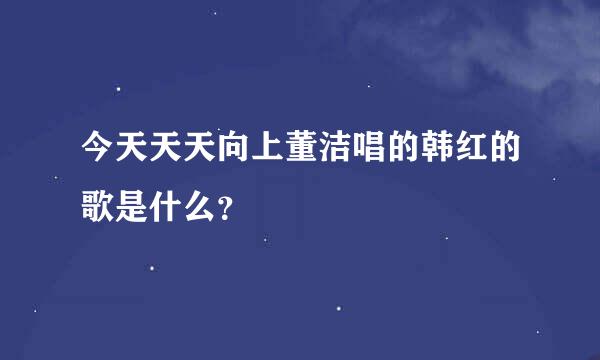 今天天天向上董洁唱的韩红的歌是什么?